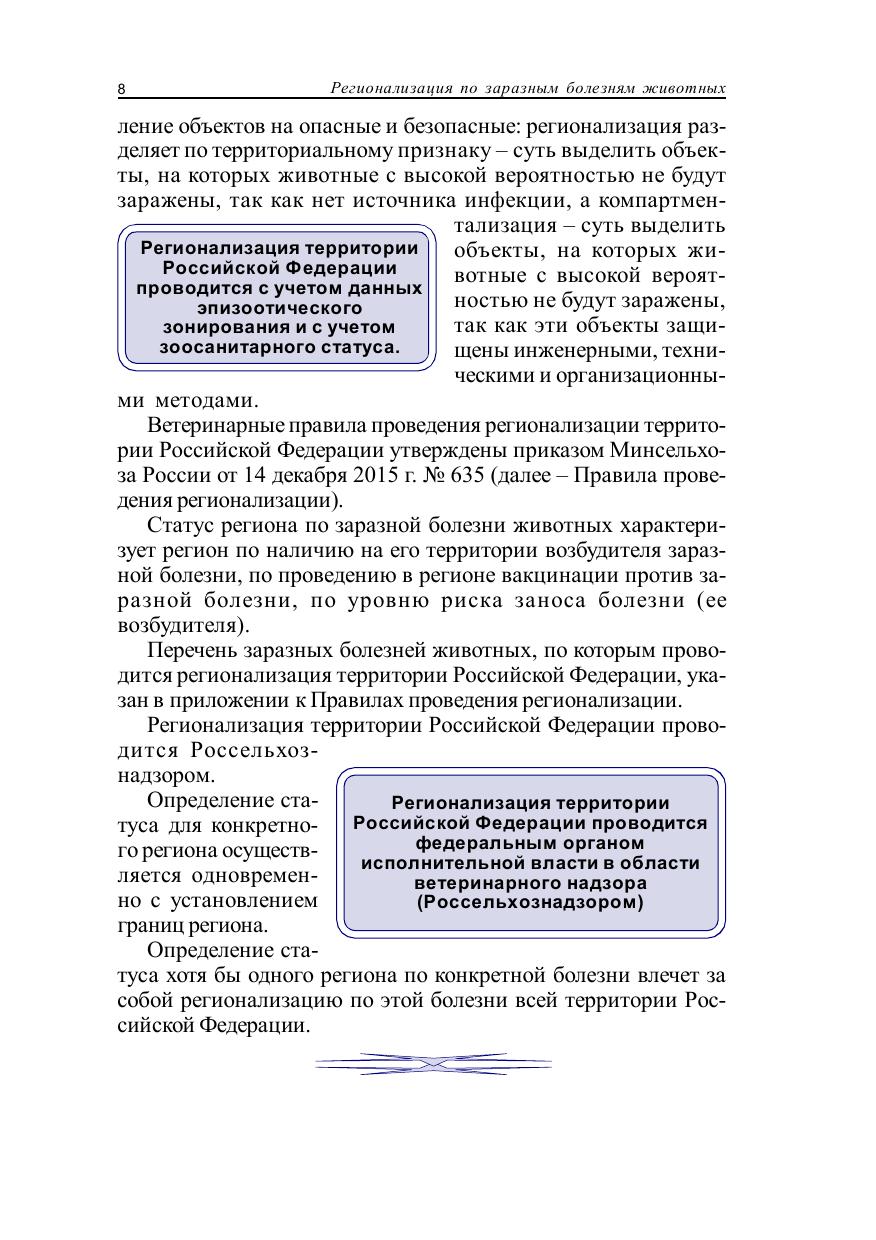 8 Регионализация по заразным болезням животных

ление объектов на опасные и безопасные: регионализация разделяет по территориальному признаку – суть выделить объекты, на которых животные с высокой вероятностью не будут заражены, так как нет источника инфекции, а компартментализация – суть выделить объекты, на которых животные с высокой вероятностью не будут заражены, так как эти объекты защищены инженерными, техническими и организационными методами.

Регионализация территории Российской Федерации проводится с учетом данных эпизоотического зонирования и с учетом зоосанитарного статуса.

Ветеринарные правила проведения регионализации территории Российской Федерации утверждены приказом Минсельхоза России от 14 декабря 2015 г. № 635 (далее – Правила проведения регионализации).

Статус региона по заразной болезни животных характеризует регион по наличию на его территории возбудителя заразной болезни, по проведению в регионе вакцинации против заразной болезни, по уровню риска заноса болезни (ее возбудителя).

Перечень заразных болезней животных, по которым проводится регионализация территории Российской Федерации, указан в приложении к Правилах проведения регионализации.

Регионализация территории Российской Федерации проводится Россельхознадзором.

Определение статуса для конкретного региона осуществляется одновременно с установлением границ региона.

Регионализация территории Российской Федерации проводится федеральным органом исполнительной власти в области ветеринарного надзора (Россельхознадзором)

Определение статуса хотя бы одного региона по конкретной болезни влечет за собой регионализацию по этой болезни всей территории Российской Федерации.